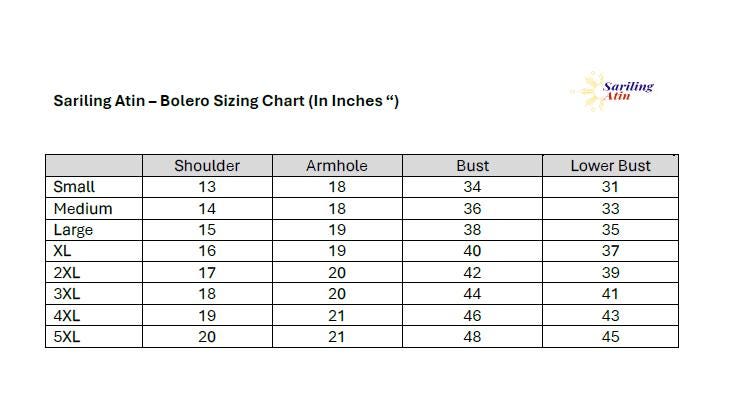 Sariling Atin – Bolero Sizing Chart (In Inches “)

Sariling Atin

| | Shoulder | Armhole | Bust | Lower Bust |
|---|---|---|---|---|
| Small | 13 | 18 | 34 | 31 |
| Medium | 14 | 18 | 36 | 33 |
| Large | 15 | 19 | 38 | 35 |
| XL | 16 | 19 | 40 | 37 |
| 2XL | 17 | 20 | 42 | 39 |
| 3XL | 18 | 20 | 44 | 41 |
| 4XL | 19 | 21 | 46 | 43 |
| 5XL | 20 | 21 | 48 | 45 |